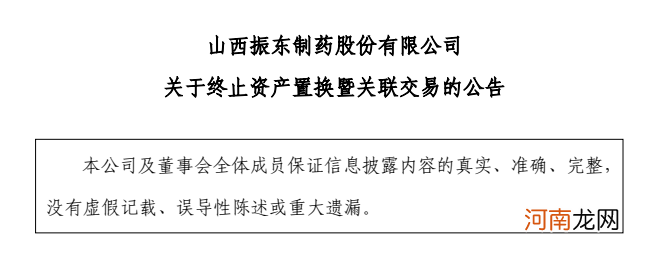 山西振东制药股份有限公司

关于终止资产置换暨关联交易的公告

本公司及董事会全体成员保证信息披露内容的真实、准确、完整，没有虚假记载、误导性陈述或重大遗漏。

河南龙网